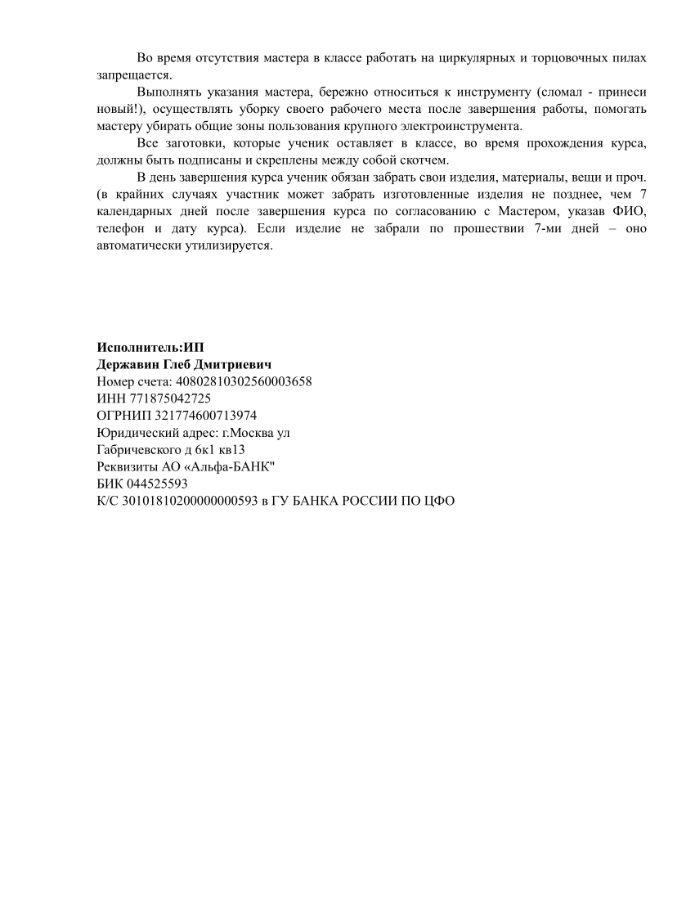 Во время отсутствия мастера в классе работать на циркулярных и торцовочных пилах запрещается.

Выполнять указания мастера, бережно относиться к инструменту (сломал - принеси новый!), осуществлять уборку своего рабочего места после завершения работы, помогать мастеру убирать общие зоны пользования крупного электроинструмента.

Все заготовки, которые ученик оставляет в классе, во время прохождения курса, должны быть подписаны и скреплены между собой скотчем.

В день завершения курса ученик обязан забрать свои изделия, материалы, вещи и проч. (в крайних случаях участник может забрать изготовленные изделия не позднее, чем 7 календарных дней после завершения курса по согласованию с Мастером, указав ФИО, телефон и дату курса). Если изделие не забрали по прошествии 7-ми дней – оно автоматически утилизируется.

Исполнитель:ИП
Державин Глеб Дмитриевич
Номер счета: 40802810302560003658
ИНН 771875042725
ОГРНИП 321774600713974
Юридический адрес: г.Москва ул Габричевского д 6к1 кв13
Реквизиты АО «Альфа-БАНК"
БИК 044525593
К/С 30101810200000000593 в ГУ БАНКА РОССИИ ПО ЦФО